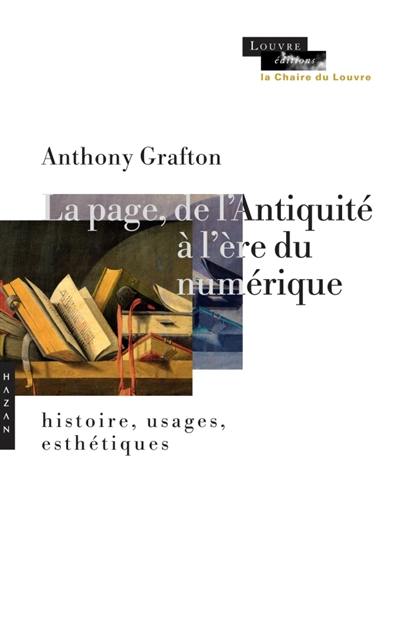 LOUVRE
éditions
la Chaire du Louvre

Anthony Grafton

La page, de l'Antiquité à l'ère du numérique

HAZAN

histoire, usages, esthétiques